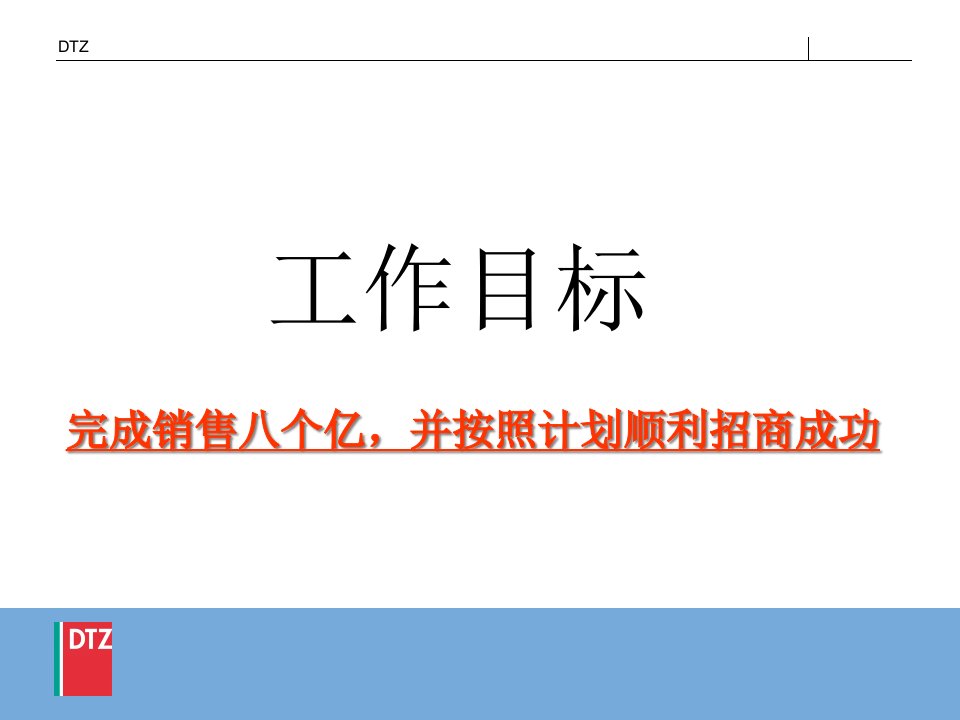 DTZ

工作目标

完成销售八个亿，并按照计划顺利招商成功

DTZ